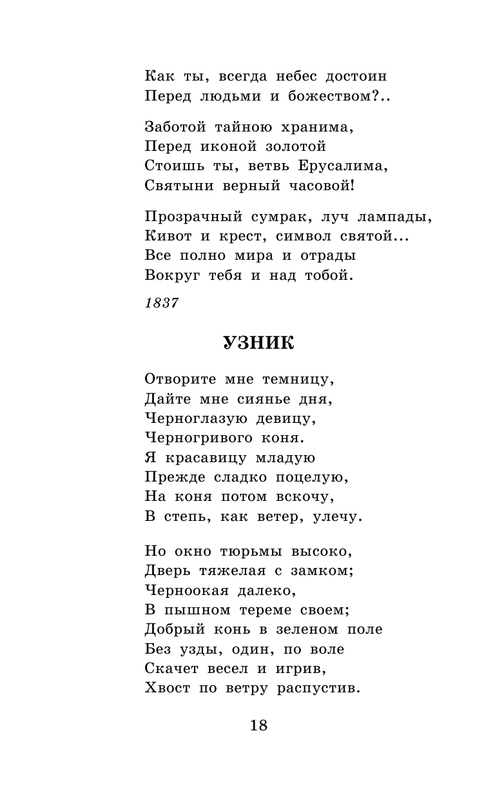 Как ты, всегда небес достоин
Перед людьми и божеством?..

Заботой тайною хранима,
Перед иконой золотой
Стоишь ты, ветвь Ерусалима,
Святыни верный часовой!

Прозрачный сумрак, луч лампады,
Кивот и крест, символ святой...
Все полно мира и отрады
Вокруг тебя и над тобой.

1837

УЗНИК

Отворите мне темницу,
Дайте мне сиянье дня,
Черноглазую девицу,
Черногривого коня.
Я красавицу младую
Прежде сладко поцелую,
На коня потом вскочу,
В степь, как ветер, улечу.

Но окно тюрьмы высоко,
Дверь тяжелая с замком;
Черноокая далеко,
В пышном тереме своем;
Добрый конь в зеленом поле
Без узды, один, по воле
Скачет весел и игрив,
Хвост по ветру распустив.

18